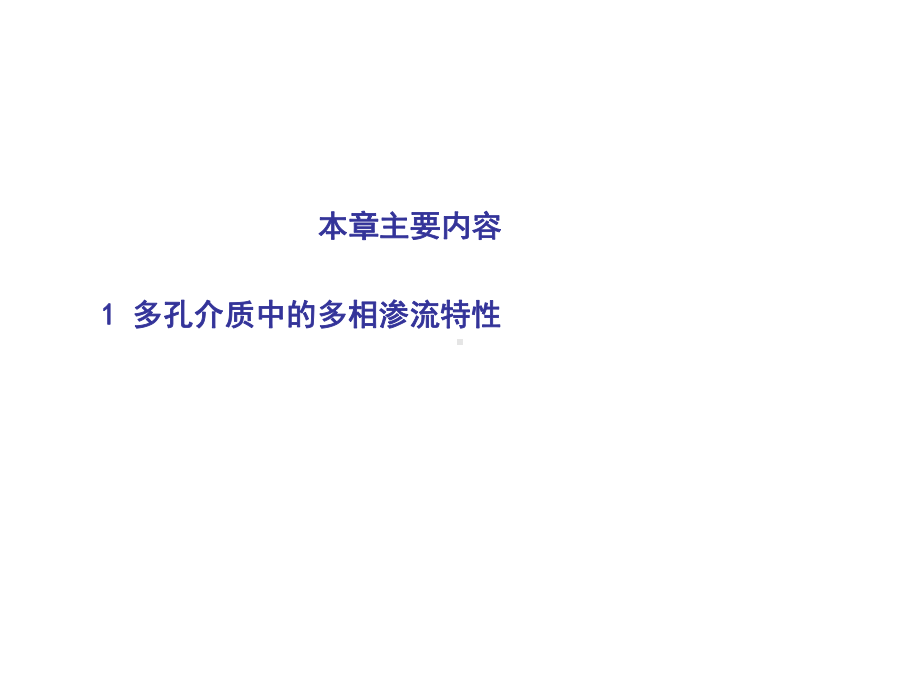 本章主要内容

1 多孔介质中的多相渗流特性